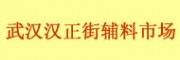 武汉汉正街辅料市场